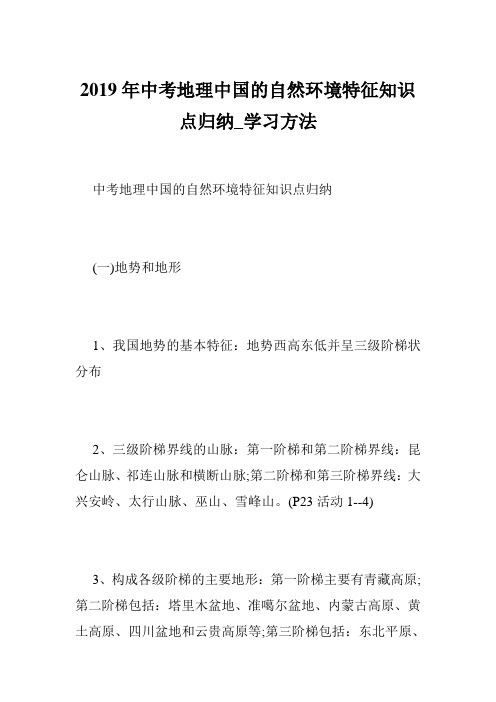 2019 年中考地理中国的自然环境特征知识点归纳_学习方法

中考地理中国的自然环境特征知识点归纳

(一)地势和地形

1、我国地势的基本特征：地势西高东低并呈三级阶梯状分布

2、三级阶梯界线的山脉：第一阶梯和第二阶梯界线：昆仑山脉、祁连山脉和横断山脉;第二阶梯和第三阶梯界线：大兴安岭、太行山脉、巫山、雪峰山。(P23 活动 1--4)

3、构成各级阶梯的主要地形：第一阶梯主要有青藏高原;第二阶梯包括：塔里木盆地、准噶尔盆地、内蒙古高原、黄土高原、四川盆地和云贵高原等;第三阶梯包括：东北平原、